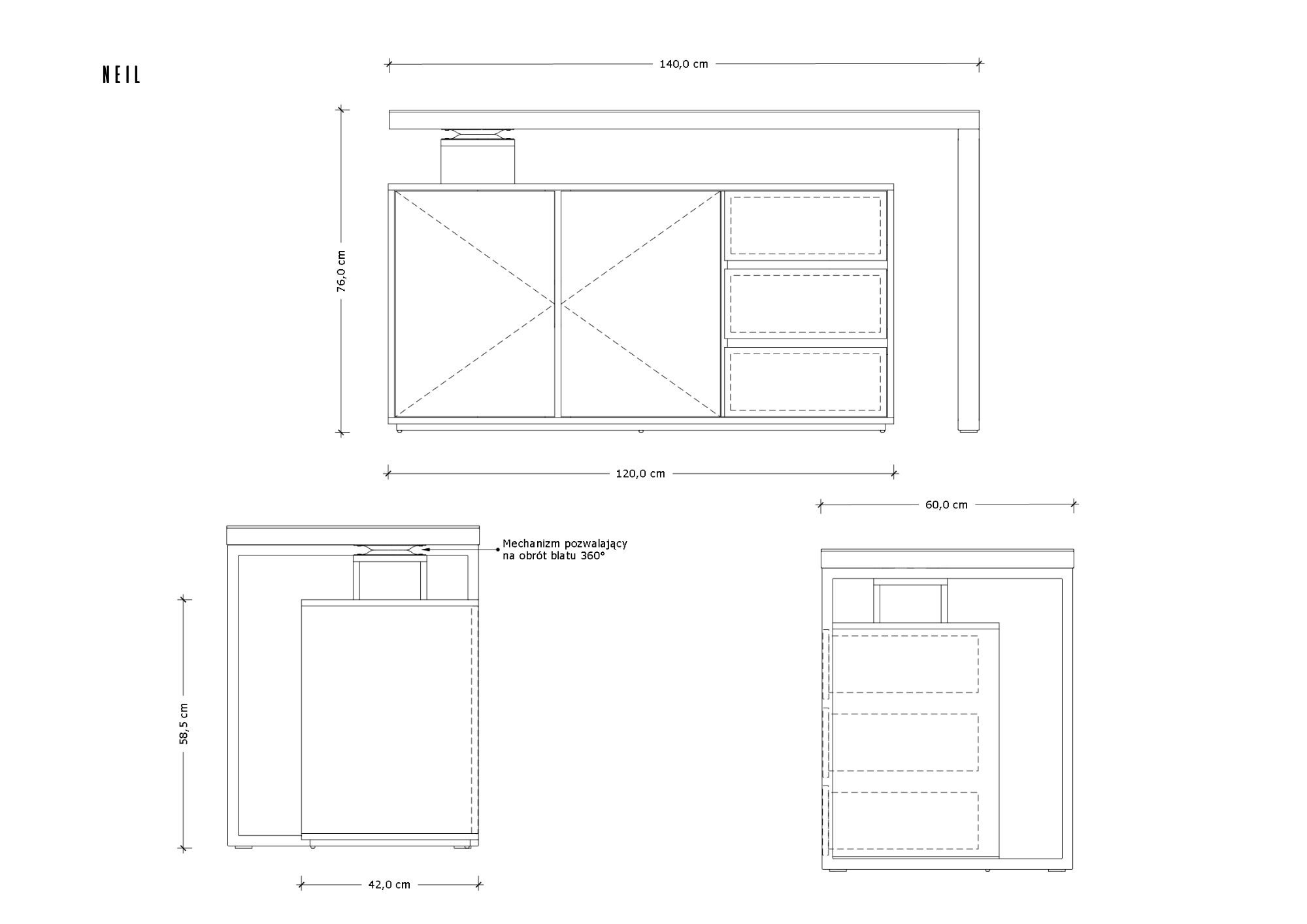 NEIL

140,0 cm

76,0 cm

120,0 cm

60,0 cm

Mechanizm pozwalający na obrót blatu 360°

58,5 cm

42,0 cm